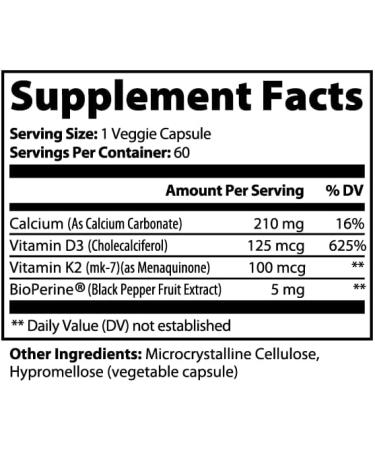 Supplement Facts

Serving Size: 1 Veggie Capsule
Servings Per Container: 60

| | Amount Per Serving | % DV |
|---|---|---|
| Calcium (As Calcium Carbonate) | 210 mg | 16% |
| Vitamin D3 (Cholecalciferol) | 125 mcg | 625% |
| Vitamin K2 (mk-7)(as Menaquinone) | 100 mcg | ** |
| BioPerine® (Black Pepper Fruit Extract) | 5 mg | ** |

** Daily Value (DV) not established

Other Ingredients: Microcrystalline Cellulose, Hypromellose (vegetable capsule)